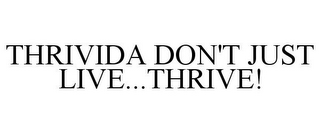 THRIVIDA DON'T JUST LIVE...THRIVE!